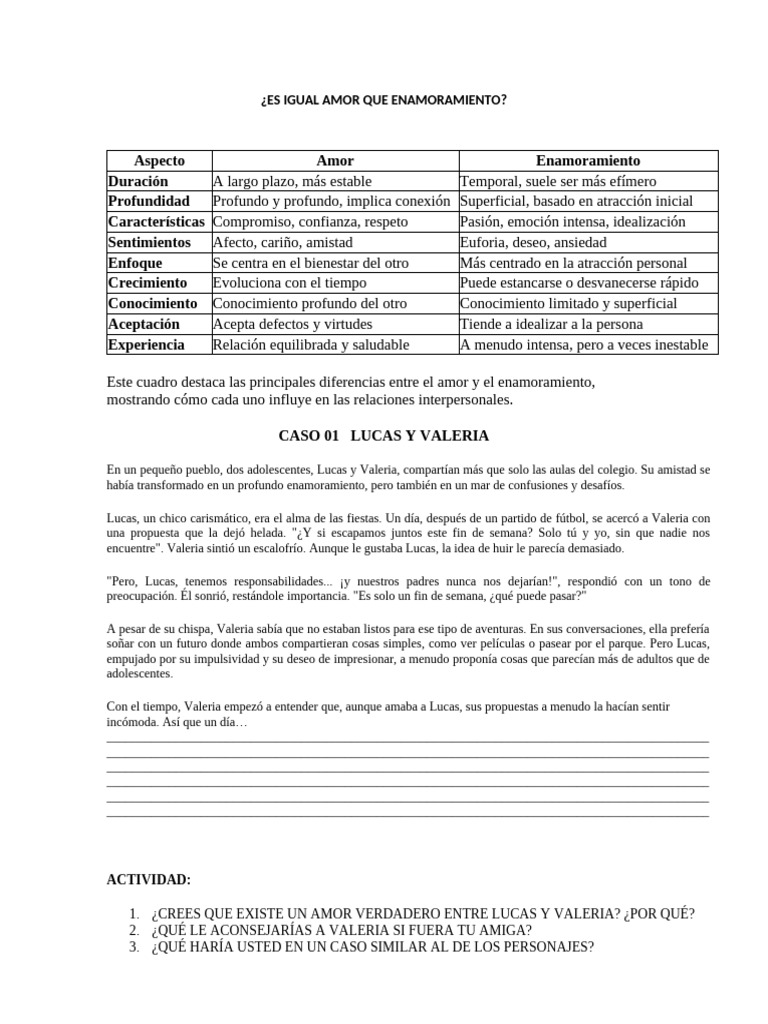 ¿ES IGUAL AMOR QUE ENAMORAMIENTO?

| Aspecto | Amor | Enamoramiento |
|---|---|---|
| Duración | A largo plazo, más estable | Temporal, suele ser más efímero |
| Profundidad | Profundo y profundo, implica conexión | Superficial, basado en atracción inicial |
| Características | Compromiso, confianza, respeto | Pasión, emoción intensa, idealización |
| Sentimientos | Afecto, cariño, amistad | Euforia, deseo, ansiedad |
| Enfoque | Se centra en el bienestar del otro | Más centrado en la atracción personal |
| Crecimiento | Evoluciona con el tiempo | Puede estancarse o desvanecerse rápido |
| Conocimiento | Conocimiento profundo del otro | Conocimiento limitado y superficial |
| Aceptación | Acepta defectos y virtudes | Tiende a idealizar a la persona |
| Experiencia | Relación equilibrada y saludable | A menudo intensa, pero a veces inestable |

Este cuadro destaca las principales diferencias entre el amor y el enamoramiento, mostrando cómo cada uno influye en las relaciones interpersonales.

CASO 01 LUCAS Y VALERIA

En un pequeño pueblo, dos adolescentes, Lucas y Valeria, compartían más que solo las aulas del colegio. Su amistad se había transformado en un profundo enamoramiento, pero también en un mar de confusiones y desafíos.

Lucas, un chico carismático, era el alma de las fiestas. Un día, después de un partido de fútbol, se acercó a Valeria con una propuesta que la dejó helada. "¿Y si escapamos juntos este fin de semana? Solo tú y yo, sin que nadie nos encuentre". Valeria sintió un escalofrío. Aunque le gustaba Lucas, la idea de huir le parecía demasiado.

"Pero, Lucas, tenemos responsabilidades... ¡y nuestros padres nunca nos dejarían!", respondió con un tono de preocupación. Él sonrió, restándole importancia. "Es solo un fin de semana, ¿qué puede pasar?"

A pesar de su chispa, Valeria sabía que no estaban listos para ese tipo de aventuras. En sus conversaciones, ella prefería soñar con un futuro donde ambos compartieran cosas simples, como ver películas o pasear por el parque. Pero Lucas, empujado por su impulsividad y su deseo de impresionar, a menudo proponía cosas que parecían más de adultos que de adolescentes.

Con el tiempo, Valeria empezó a entender que, aunque amaba a Lucas, sus propuestas a menudo la hacían sentir incómoda. Así que un día…
____
____
____
____
____
____

ACTIVIDAD:

1. ¿CREES QUE EXISTE UN AMOR VERDADERO ENTRE LUCAS Y VALERIA? ¿POR QUÉ?
2. ¿QUÉ LE ACONSEJARÍAS A VALERIA SI FUERA TU AMIGA?
3. ¿QUÉ HARÍA USTED EN UN CASO SIMILAR AL DE LOS PERSONAJES?